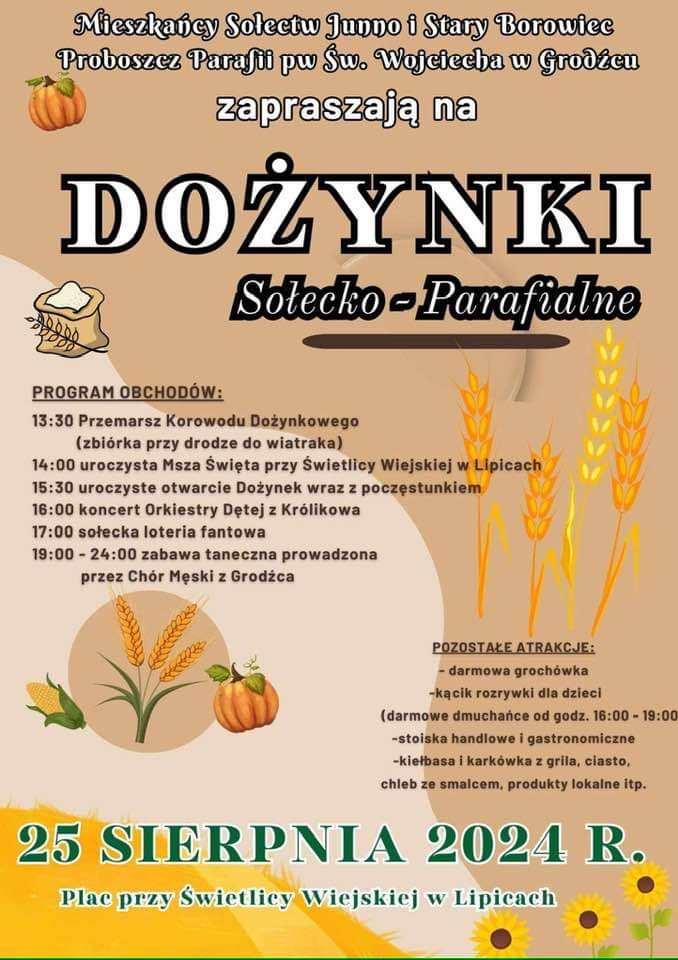 Mieszkańcy Sołectw Junno i Stary Borowiec
Proboszcz Parafii pw Św. Wojciecha w Grodźcu
zapraszają na

DOŻYNKI
Sołecko - Parafialne

PROGRAM OBCHODÓW:
13:30 Przemarsz Korowodu Dożynkowego
(zbiórka przy drodze do wiatraka)
14:00 uroczysta Msza Święta przy Świetlicy Wiejskiej w Lipicach
15:30 uroczyste otwarcie Dożynek wraz z poczęstunkiem
16:00 koncert Orkiestry Dętej z Królikowa
17:00 sołecka loteria fantowa
19:00 - 24:00 zabawa taneczna prowadzona
przez Chór Męski z Grodźca

POZOSTAŁE ATRAKCJE:
- darmowa grochówka
-kącik rozrywki dla dzieci
(darmowe dmuchańce od godz. 16:00 - 19:00
-stoiska handlowe i gastronomiczne
-kiełbasa i karkówka z grila, ciasto,
chleb ze smalcem, produkty lokalne itp.

25 SIERPNIA 2024 R.
Plac przy Świetlicy Wiejskiej w Lipicach